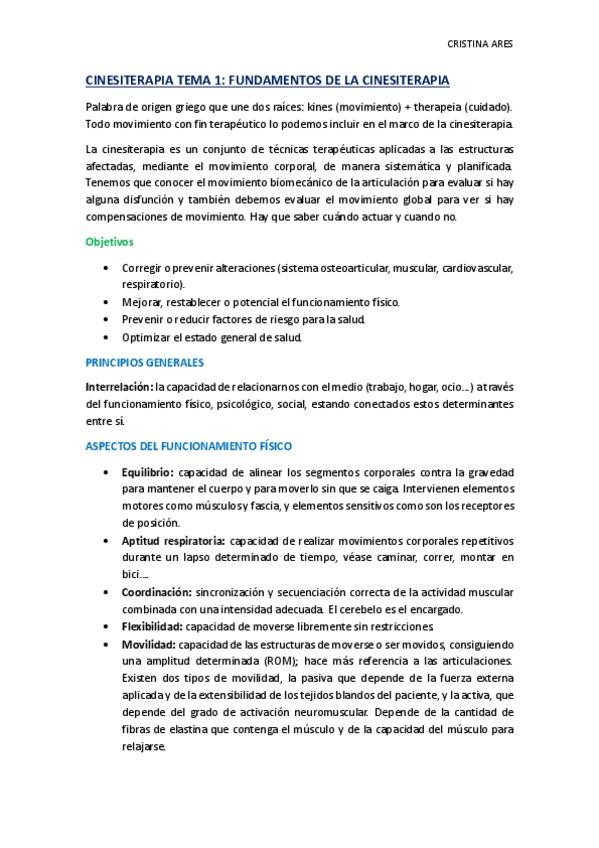 CRISTINA ARES

CINESITERAPIA TEMA 1: FUNDAMENTOS DE LA CINESITERAPIA

Palabra de origen griego que une dos raíces: kines (movimiento) + therapeia (cuidado). Todo movimiento con fin terapéutico lo podemos incluir en el marco de la cinesiterapia.

La cinesiterapia es un conjunto de técnicas terapéuticas aplicadas a las estructuras afectadas, mediante el movimiento corporal, de manera sistemática y planificada. Tenemos que conocer el movimiento biomecánico de la articulación para evaluar si hay alguna disfunción y también debemos evaluar el movimiento global para ver si hay compensaciones de movimiento. Hay que saber cuándo actuar y cuando no.

Objetivos

• Corregir o prevenir alteraciones (sistema osteoarticular, muscular, cardiovascular, respiratorio).
• Mejorar, restablecer o potencial el funcionamiento físico.
• Prevenir o reducir factores de riesgo para la salud.
• Optimizar el estado general de salud.

PRINCIPIOS GENERALES

Interrelación: la capacidad de relacionarnos con el medio (trabajo, hogar, ocio…) a través del funcionamiento físico, psicológico, social, estando conectados estos determinantes entre sí.

ASPECTOS DEL FUNCIONAMIENTO FÍSICO

• Equilibrio: capacidad de alinear los segmentos corporales contra la gravedad para mantener el cuerpo y para moverlo sin que se caiga. Intervienen elementos motores como músculos y fascia, y elementos sensitivos como son los receptores de posición.
• Aptitud respiratoria: capacidad de realizar movimientos corporales repetitivos durante un lapso determinado de tiempo, véase caminar, correr, montar en bici….
• Coordinación: sincronización y secuenciación correcta de la actividad muscular combinada con una intensidad adecuada. El cerebelo es el encargado.
• Flexibilidad: capacidad de moverse libremente sin restricciones.
• Movilidad: capacidad de las estructuras de moverse o ser movidos, consiguiendo una amplitud determinada (ROM); hace más referencia a las articulaciones. Existen dos tipos de movilidad, la pasiva que depende de la fuerza externa aplicada y de la extensibilidad de los tejidos blandos del paciente, y la activa, que depende del grado de activación neuromuscular. Depende de la cantidad de fibras de elastina que contenga el músculo y de la capacidad del músculo para relajarse.